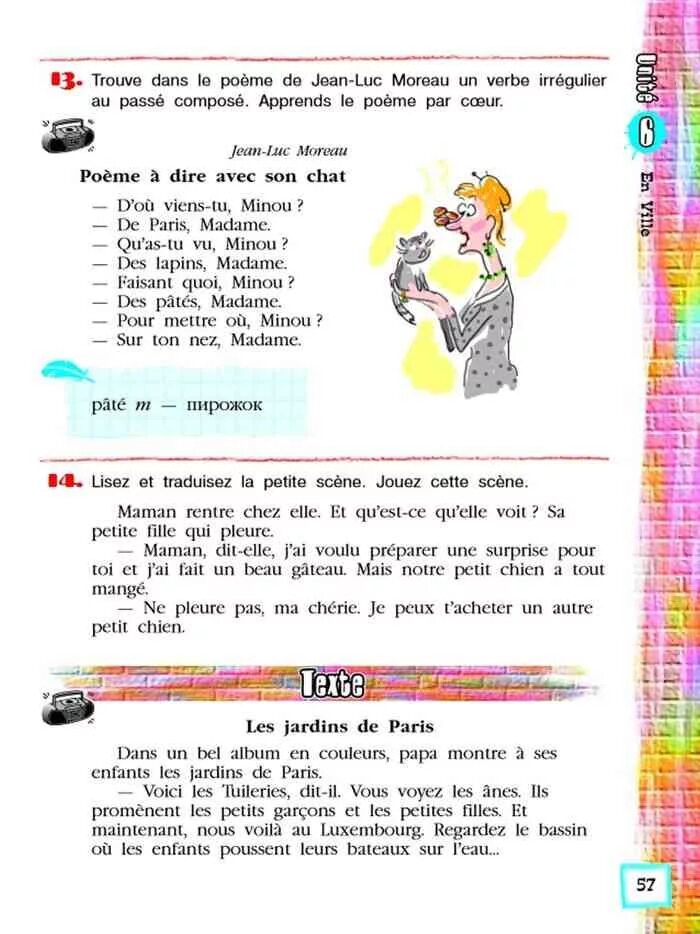 Unité 6 En Ville

13. Trouve dans le poème de Jean-Luc Moreau un verbe irrégulier au passé composé. Apprends le poème par cœur.

Jean-Luc Moreau

Poème à dire avec son chat

— D'où viens-tu, Minou ?
— De Paris, Madame.
— Qu'as-tu vu, Minou ?
— Des lapins, Madame.
— Faisant quoi, Minou ?
— Des pâtés, Madame.
— Pour mettre où, Minou ?
— Sur ton nez, Madame.

pâté m — пирожок

14. Lisez et traduisez la petite scène. Jouez cette scène.

Maman rentre chez elle. Et qu'est-ce qu'elle voit ? Sa petite fille qui pleure.

— Maman, dit-elle, j'ai voulu préparer une surprise pour toi et j'ai fait un beau gâteau. Mais notre petit chien a tout mangé.

— Ne pleure pas, ma chérie. Je peux t'acheter un autre petit chien.

Texte

Les jardins de Paris

Dans un bel album en couleurs, papa montre à ses enfants les jardins de Paris.

— Voici les Tuileries, dit-il. Vous voyez les ânes. Ils promènent les petits garçons et les petites filles. Et maintenant, nous voilà au Luxembourg. Regardez le bassin où les enfants poussent leurs bateaux sur l'eau...

57